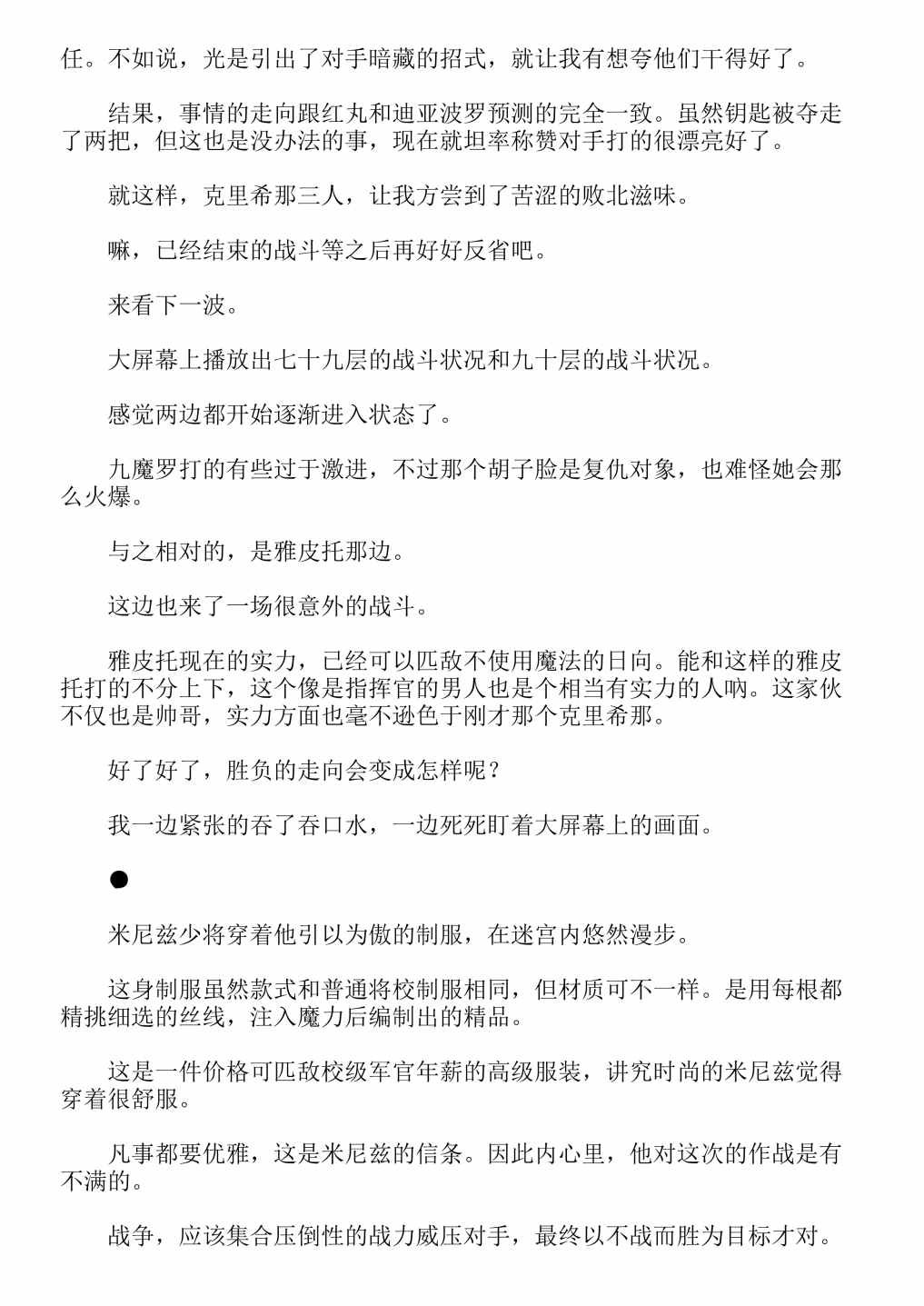 任。不如说，光是引出了对手暗藏的招式，就让我有想夸他们干得好了。

结果，事情的走向跟红丸和迪亚波罗预测的完全一致。虽然钥匙被夺走了两把，但这也是没办法的事，现在就坦率称赞对手打的很漂亮好了。

就这样，克里希那三人，让我方尝到了苦涩的败北滋味。

嘛，已经结束的战斗等之后再好好反省吧。

来看下一波。

大屏幕上播放出七十九层的战斗状况和九十层的战斗状况。

感觉两边都开始逐渐进入状态了。

九魔罗打的有些过于激进，不过那个胡子脸是复仇对象，也难怪她会那么火爆。

与之相对的，是雅皮托那边。

这边也来了一场很意外的战斗。

雅皮托现在的实力，已经可以匹敌不使用魔法的日向。能和这样的雅皮托打的不分上下，这个像是指挥官的男人也是个相当有实力的人呐。这家伙不仅也是帅哥，实力方面也毫不逊色于刚才那个克里希那。

好了好了，胜负的走向会变成怎样呢？

我一边紧张的吞了吞口水，一边死死盯着大屏幕上的画面。

●

米尼兹少将穿着他引以为傲的制服，在迷宫内悠然漫步。

这身制服虽然款式和普通将校制服相同，但材质可不一样。是用每根都精挑细选的丝线，注入魔力后编制出的精品。

这是一件价格可匹敌校级军官年薪的高级服装，讲究时尚的米尼兹觉得穿着很舒服。

凡事都要优雅，这是米尼兹的信条。因此内心里，他对这次的作战是有不满的。

战争，应该集合压倒性的战力威压对手，最终以不战而胜为目标才对。